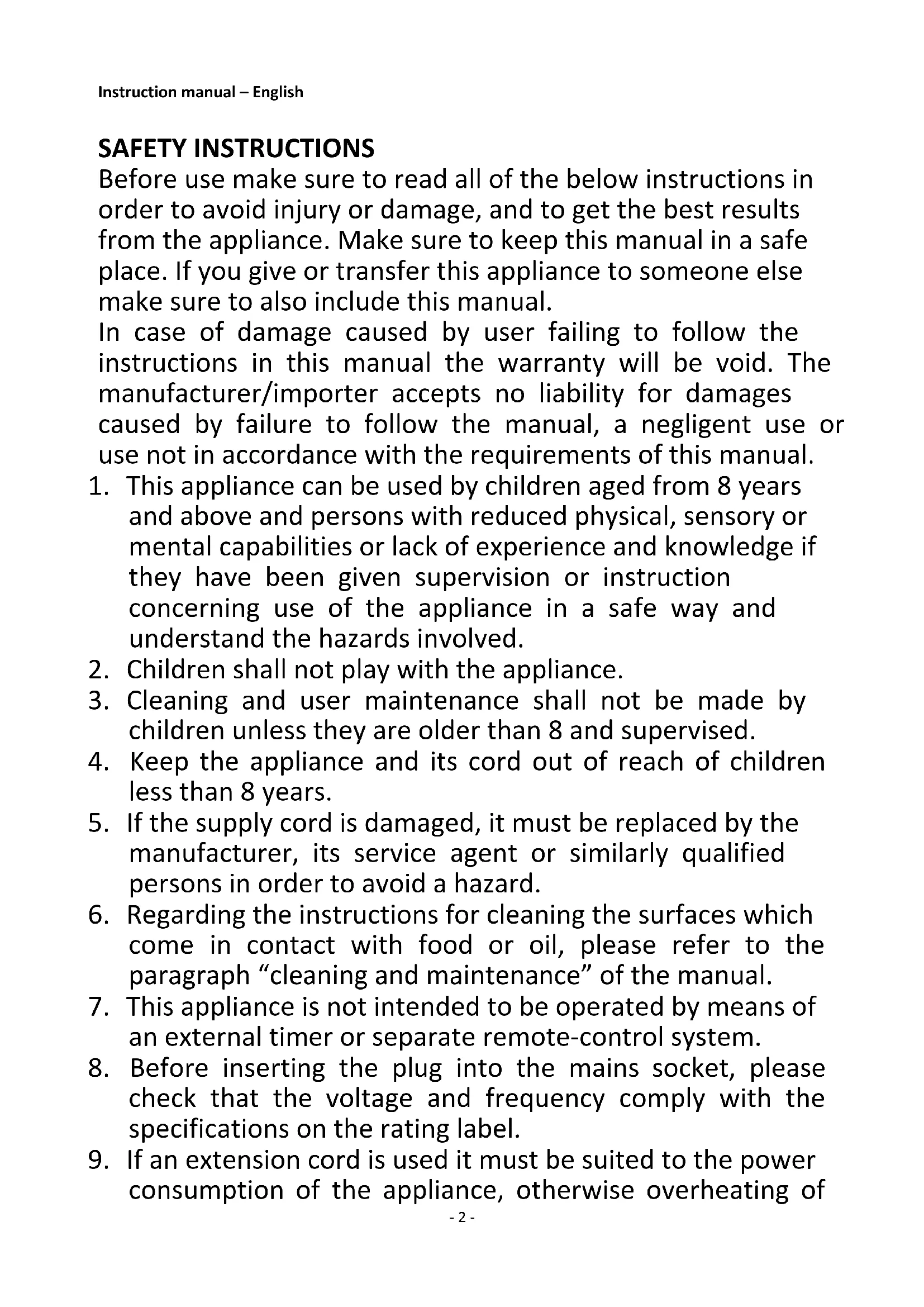 Instruction manual – English

SAFETY INSTRUCTIONS

Before use make sure to read all of the below instructions in order to avoid injury or damage, and to get the best results from the appliance. Make sure to keep this manual in a safe place. If you give or transfer this appliance to someone else make sure to also include this manual.

In case of damage caused by user failing to follow the instructions in this manual the warranty will be void. The manufacturer/importer accepts no liability for damages caused by failure to follow the manual, a negligent use or use not in accordance with the requirements of this manual.

1. This appliance can be used by children aged from 8 years and above and persons with reduced physical, sensory or mental capabilities or lack of experience and knowledge if they have been given supervision or instruction concerning use of the appliance in a safe way and understand the hazards involved.
2. Children shall not play with the appliance.
3. Cleaning and user maintenance shall not be made by children unless they are older than 8 and supervised.
4. Keep the appliance and its cord out of reach of children less than 8 years.
5. If the supply cord is damaged, it must be replaced by the manufacturer, its service agent or similarly qualified persons in order to avoid a hazard.
6. Regarding the instructions for cleaning the surfaces which come in contact with food or oil, please refer to the paragraph “cleaning and maintenance” of the manual.
7. This appliance is not intended to be operated by means of an external timer or separate remote-control system.
8. Before inserting the plug into the mains socket, please check that the voltage and frequency comply with the specifications on the rating label.
9. If an extension cord is used it must be suited to the power consumption of the appliance, otherwise overheating of

- 2 -